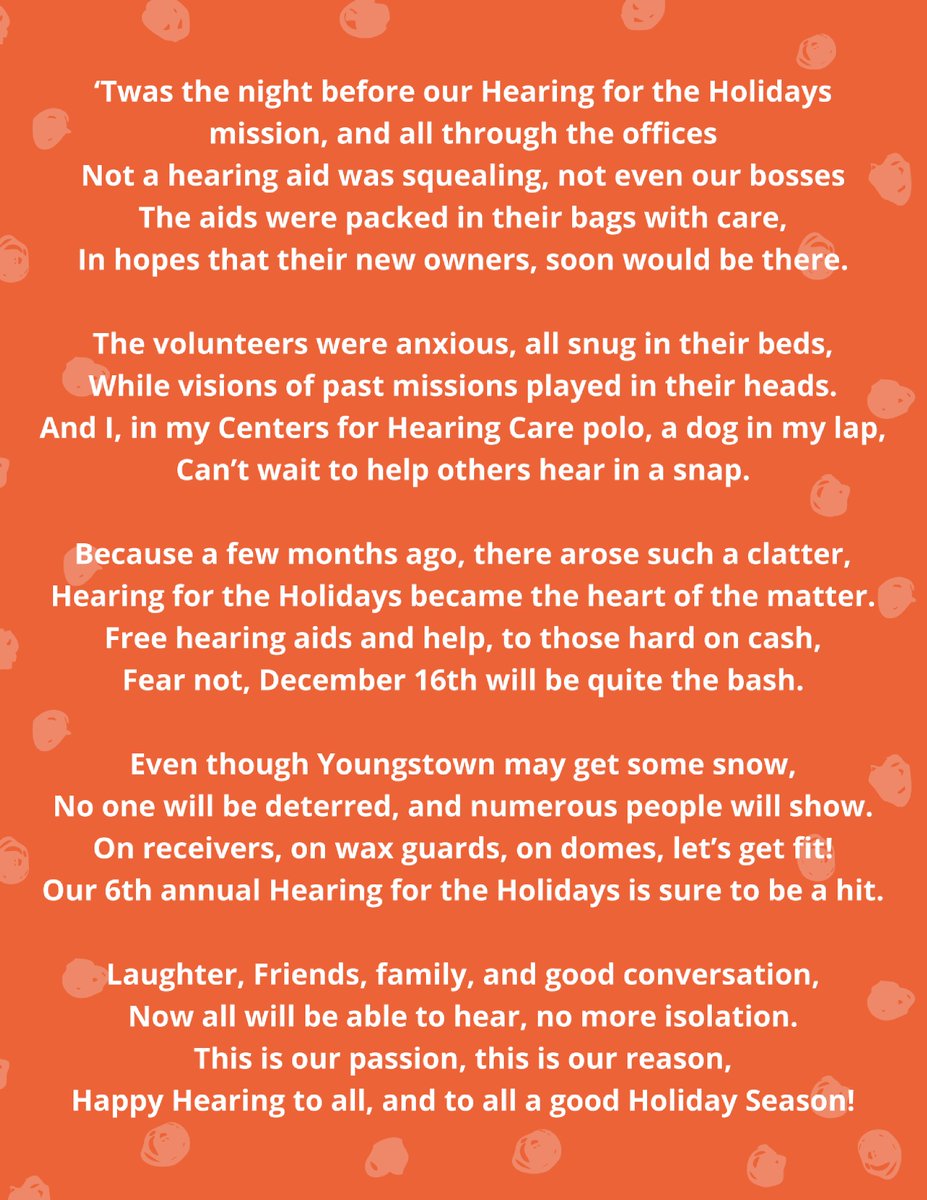 ‘Twas the night before our Hearing for the Holidays mission, and all through the offices
Not a hearing aid was squealing, not even our bosses
The aids were packed in their bags with care,
In hopes that their new owners, soon would be there.

The volunteers were anxious, all snug in their beds,
While visions of past missions played in their heads.
And I, in my Centers for Hearing Care polo, a dog in my lap,
Can’t wait to help others hear in a snap.

Because a few months ago, there arose such a clatter,
Hearing for the Holidays became the heart of the matter.
Free hearing aids and help, to those hard on cash,
Fear not, December 16th will be quite the bash.

Even though Youngstown may get some snow,
No one will be deterred, and numerous people will show.
On receivers, on wax guards, on domes, let’s get fit!
Our 6th annual Hearing for the Holidays is sure to be a hit.

Laughter, Friends, family, and good conversation,
Now all will be able to hear, no more isolation.
This is our passion, this is our reason,
Happy Hearing to all, and to all a good Holiday Season!